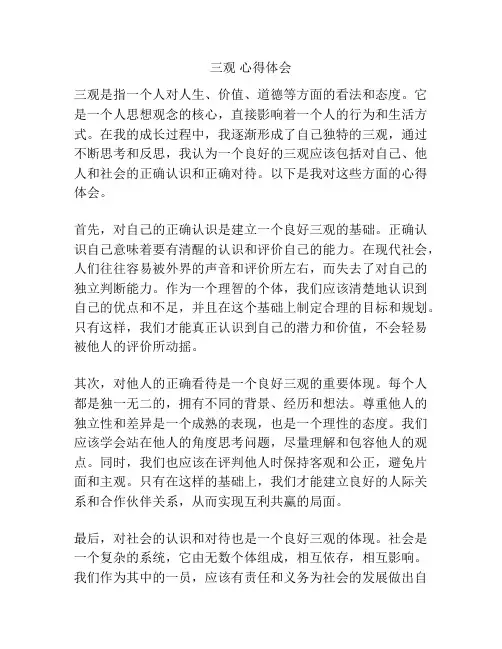 三观 心得体会

三观是指一个人对人生、价值、道德等方面的看法和态度。它是一个人思想观念的核心，直接影响着一个人的行为和生活方式。在我的成长过程中，我逐渐形成了自己独特的三观，通过不断思考和反思，我认为一个良好的三观应该包括对自己、他人和社会的正确认识和正确对待。以下是我对这些方面的心得体会。

首先，对自己的正确认识是建立一个良好三观的基础。正确认识自己意味着要有清醒的认识和评价自己的能力。在现代社会，人们往往容易被外界的声音和评价所左右，而失去了对自己的独立判断能力。作为一个理智的个体，我们应该清楚地认识到自己的优点和不足，并且在这个基础上制定合理的目标和规划。只有这样，我们才能真正认识到自己的潜力和价值，不会轻易被他人的评价所动摇。

其次，对他人的正确看待是一个良好三观的重要体现。每个人都是独一无二的，拥有不同的背景、经历和想法。尊重他人的独立性和差异是一个成熟的表现，也是一个理性的态度。我们应该学会站在他人的角度思考问题，尽量理解和包容他人的观点。同时，我们也应该在评判他人时保持客观和公正，避免片面和主观。只有在这样的基础上，我们才能建立良好的人际关系和合作伙伴关系，从而实现互利共赢的局面。

最后，对社会的认识和对待也是一个良好三观的体现。社会是一个复杂的系统，它由无数个体组成，相互依存，相互影响。我们作为其中的一员，应该有责任和义务为社会的发展做出自